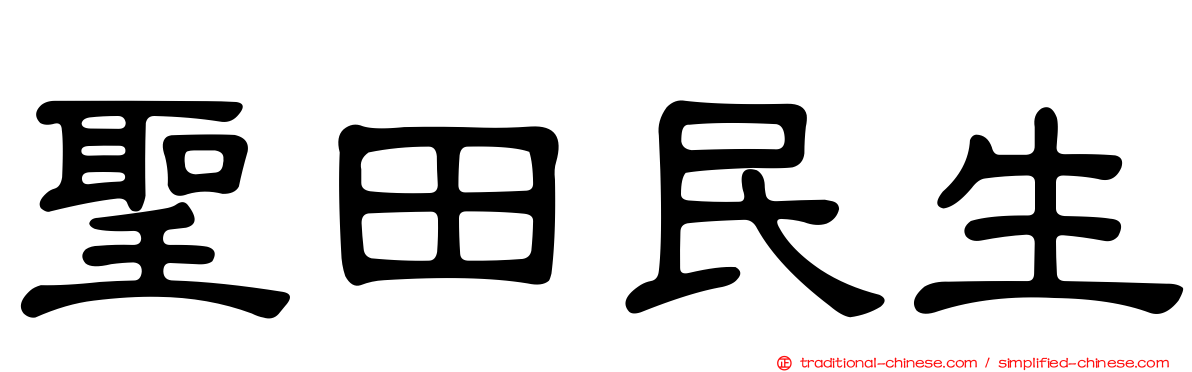 聖田民生

正 traditional-chinese.com / simplified-chinese.com